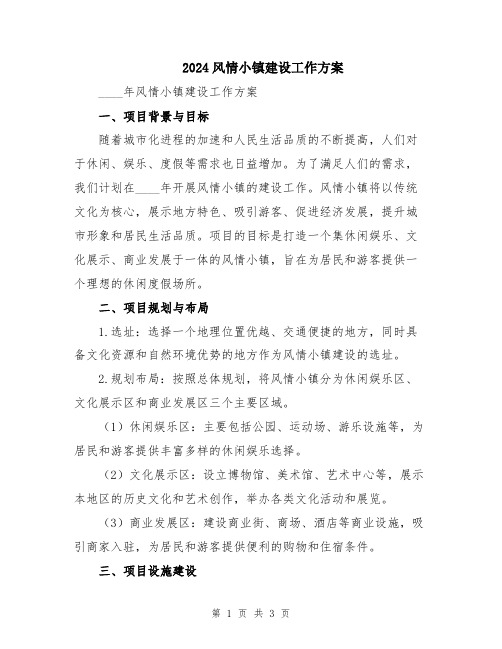 2024风情小镇建设工作方案

____年风情小镇建设工作方案

一、项目背景与目标

随着城市化进程的加速和人民生活品质的不断提高，人们对于休闲、娱乐、度假等需求也日益增加。为了满足人们的需求，我们计划在____年开展风情小镇的建设工作。风情小镇将以传统文化为核心，展示地方特色、吸引游客、促进经济发展，提升城市形象和居民生活品质。项目的目标是打造一个集休闲娱乐、文化展示、商业发展于一体的风情小镇，旨在为居民和游客提供一个理想的休闲度假场所。

二、项目规划与布局

1.选址：选择一个地理位置优越、交通便捷的地方，同时具备文化资源和自然环境优势的地方作为风情小镇建设的选址。

2.规划布局：按照总体规划，将风情小镇分为休闲娱乐区、文化展示区和商业发展区三个主要区域。

（1）休闲娱乐区：主要包括公园、运动场、游乐设施等，为居民和游客提供丰富多样的休闲娱乐选择。

（2）文化展示区：设立博物馆、美术馆、艺术中心等，展示本地区的历史文化和艺术创作，举办各类文化活动和展览。

（3）商业发展区：建设商业街、商场、酒店等商业设施，吸引商家入驻，为居民和游客提供便利的购物和住宿条件。

三、项目设施建设

第 1 页 共 3 页